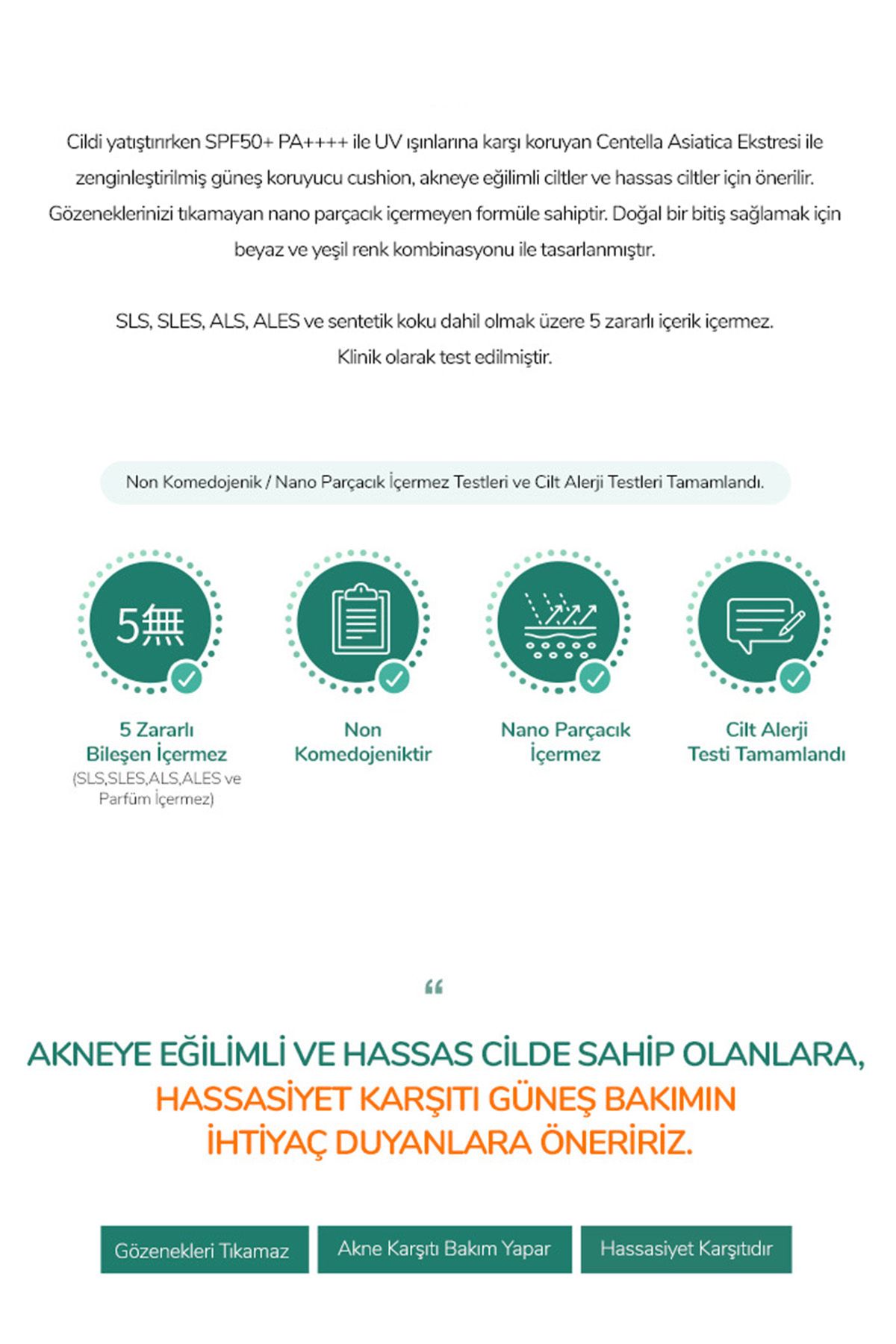 Cildi yatıştırırken SPF50+ PA++++ ile UV ışınlarına karşı koruyan Centella Asiatica Ekstresi ile zenginleştirilmiş güneş koruyucu cushion, akneye eğilimli ciltler ve hassas ciltler için önerilir. Gözeneklerinizi tıkamayan nano parçacık içermeyen formüle sahiptir. Doğal bir bitiş sağlamak için beyaz ve yeşil renk kombinasyonu ile tasarlanmıştır.

SLS, SLES, ALS, ALES ve sentetik koku dahil olmak üzere 5 zararlı içerik içermez.
Klinik olarak test edilmiştir.

Non Komedojenik / Nano Parçacık İçermez Testleri ve Cilt Alerji Testleri Tamamlandı.

5無

5 Zararlı
Bileşen İçermez
(SLS,SLES,ALS,ALES ve
Parfüm İçermez)

Non
Komedojeniktir

Nano Parçacık
İçermez

Cilt Alerji
Testi Tamamlandı

"

AKNEYE EĞİLİMLİ VE HASSAS CİLDE SAHİP OLANLARA,
HASSASİYET KARŞITI GÜNEŞ BAKIMIN
İHTİYAÇ DUYANLARA ÖNERİRİZ.

Gözenekleri Tıkamaz

Akne Karşıtı Bakım Yapar

Hassasiyet Karşıtıdır